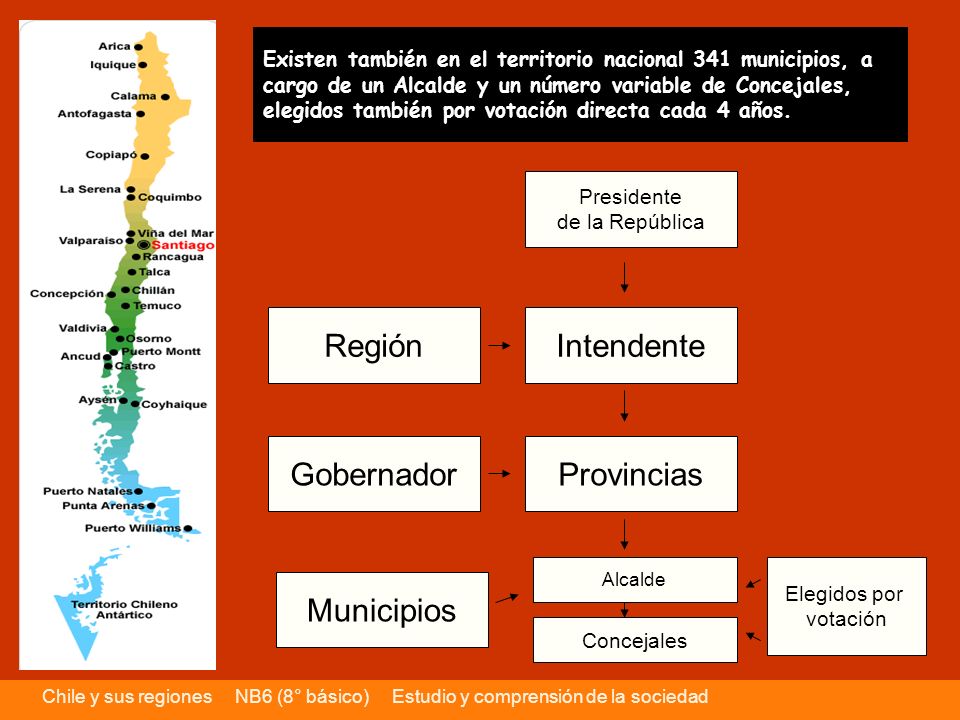 Arica
Iquique
Calama
Antofagasta
Copiapó
La Serena
Coquimbo
Viña del Mar
Valparaíso
Santiago
Rancagua
Talca
Concepción
Chillán
Temuco
Valdivia
Osorno
Puerto Montt
Ancud
Castro
Aysén
Coyhaique
Puerto Natales
Punta Arenas
Puerto Williams
Territorio Chileno Antártico

Existen también en el territorio nacional 341 municipios, a cargo de un Alcalde y un número variable de Concejales, elegidos también por votación directa cada 4 años.

Presidente de la República

Región

Intendente

Gobernador

Provincias

Municipios

Alcalde

Concejales

Elegidos por votación

Chile y sus regiones NB6 (8° básico) Estudio y comprensión de la sociedad